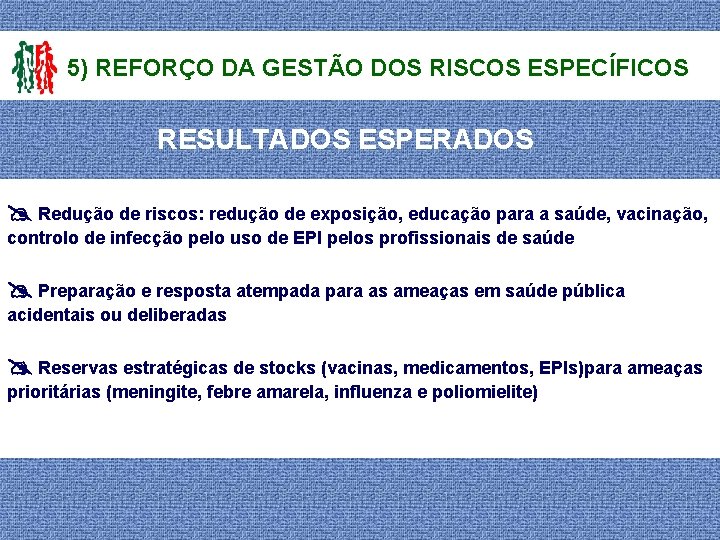 5) REFORÇO DA GESTÃO DOS RISCOS ESPECÍFICOS

RESULTADOS ESPERADOS

Redução de riscos: redução de exposição, educação para a saúde, vacinação, controlo de infecção pelo uso de EPI pelos profissionais de saúde

Preparação e resposta atempada para as ameaças em saúde pública acidentais ou deliberadas

Reservas estratégicas de stocks (vacinas, medicamentos, EPIs)para ameaças prioritárias (meningite, febre amarela, influenza e poliomielite)